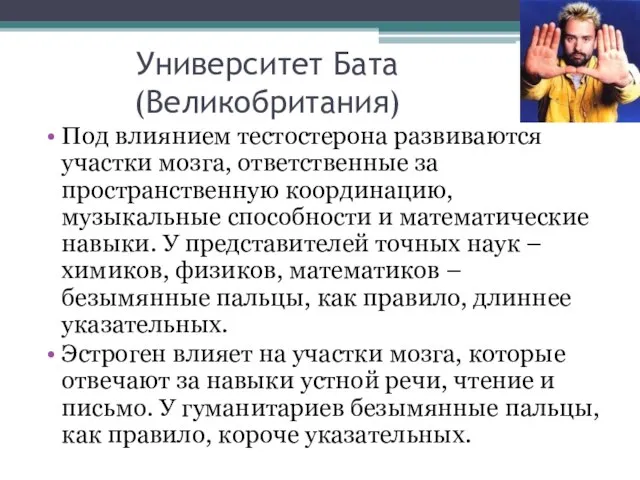 Университет Бата (Великобритания)

• Под влиянием тестостерона развиваются участки мозга, ответственные за пространственную координацию, музыкальные способности и математические навыки. У представителей точных наук – химиков, физиков, математиков – безымянные пальцы, как правило, длиннее указательных.

• Эстроген влияет на участки мозга, которые отвечают за навыки устной речи, чтение и письмо. У гуманитариев безымянные пальцы, как правило, короче указательных.